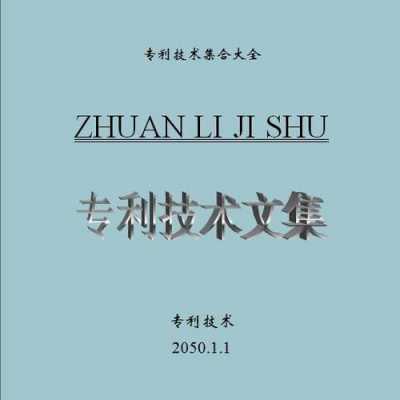 专利技术集合大全

ZHUAN LI JI SHU

专利技术文集

专利技术

2050.1.1